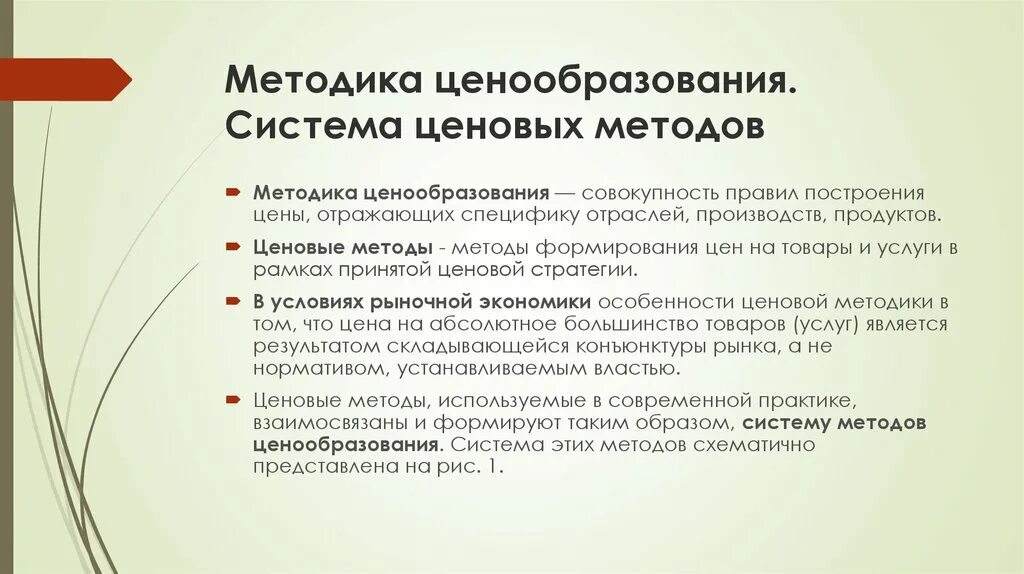 Методика ценообразования. Система ценовых методов

Методика ценообразования — совокупность правил построения цены, отражающих специфику отраслей, производств, продуктов.

Ценовые методы - методы формирования цен на товары и услуги в рамках принятой ценовой стратегии.

В условиях рыночной экономики особенности ценовой методики в том, что цена на абсолютное большинство товаров (услуг) является результатом складывающейся конъюнктуры рынка, а не нормативом, устанавливаемым властью.

Ценовые методы, используемые в современной практике, взаимосвязаны и формируют таким образом, систему методов ценообразования. Система этих методов схематично представлена на рис. 1.